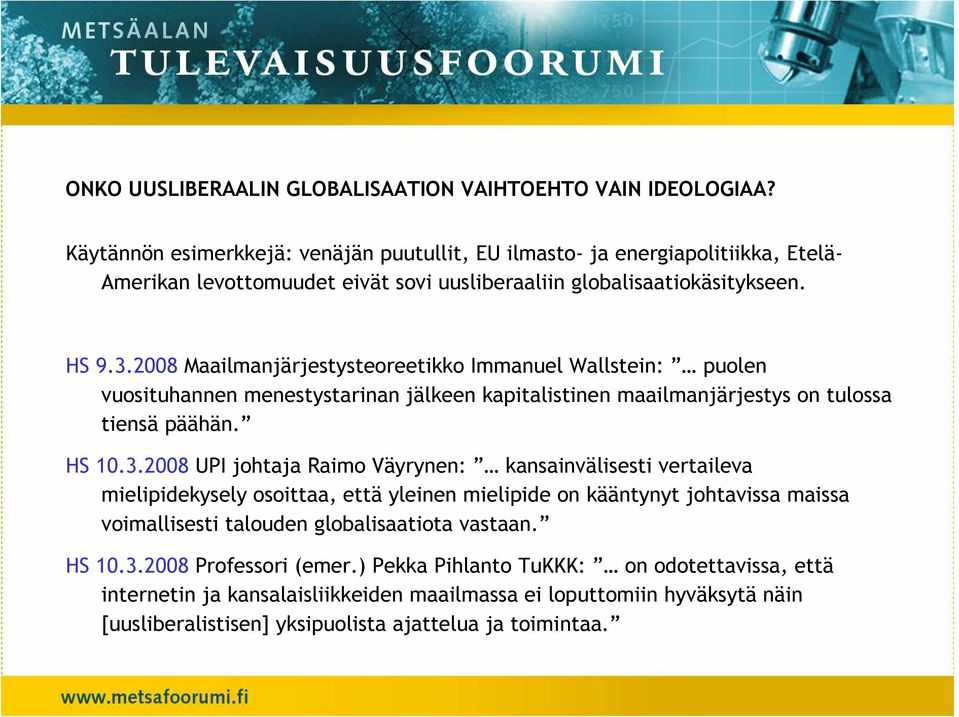 METSÄALAN
TULEVAISUUSFOORUMI

ONKO UUSLIBERAALIN GLOBALISAATION VAIHTOEHTO VAIN IDEOLOGIAA?

Käytännön esimerkkejä: venäjän puutullit, EU ilmasto- ja energiapolitiikka, Etelä-Amerikan levottomuudet eivät sovi uusliberaaliin globalisaatiokäsitykseen.

HS 9.3.2008 Maailmanjärjestysteoreetikko Immanuel Wallstein: ”… puolen vuosituhannen menestystarinan jälkeen kapitalistinen maailmanjärjestys on tulossa tiensä päähän.”

HS 10.3.2008 UPI johtaja Raimo Väyrynen: ”… kansainvälisesti vertaileva mielipidekysely osoittaa, että yleinen mielipide on kääntynyt johtavissa maissa voimallisesti talouden globalisaatiota vastaan.”

HS 10.3.2008 Professori (emer.) Pekka Pihlanto TuKKK: ”… on odotettavissa, että internetin ja kansalaisliikkeiden maailmassa ei loputtomiin hyväksytä näin [uusliberalistisen] yksipuolista ajattelua ja toimintaa.”

www.metsafoorumi.fi